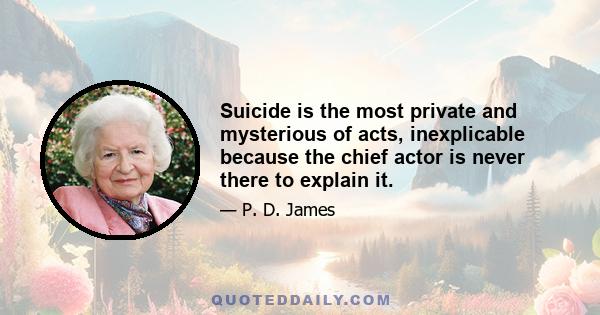 Suicide is the most private and mysterious of acts, inexplicable because the chief actor is never there to explain it.

— P. D. James

QUOTEDDAILY.COM